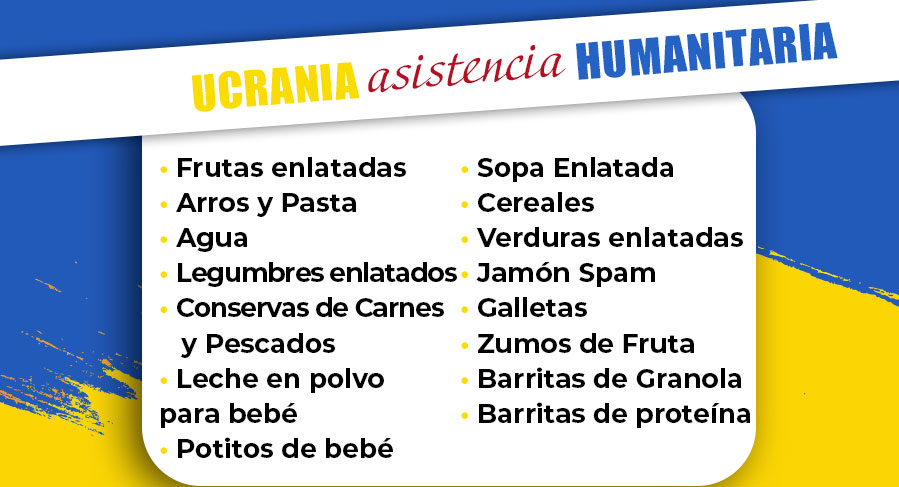 UCRANIA asistencia HUMANITARIA

• Frutas enlatadas
• Arros y Pasta
• Agua
• Legumbres enlatados
• Conservas de Carnes y Pescados
• Leche en polvo para bebé
• Potitos de bebé

• Sopa Enlatada
• Cereales
• Verduras enlatadas
• Jamón Spam
• Galletas
• Zumos de Fruta
• Barritas de Granola
• Barritas de proteína